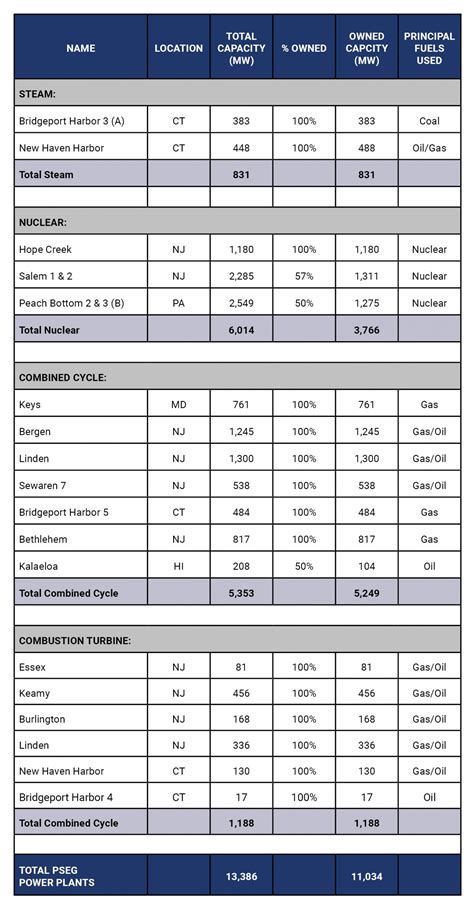 | NAME | LOCATION | TOTAL CAPACITY (MW) | % OWNED | OWNED CAPCITY (MW) | PRINCIPAL FUELS USED |
|---|---|---|---|---|---|
| STEAM: | | | | | |
| Bridgeport Harbor 3 (A) | CT | 383 | 100% | 383 | Coal |
| New Haven Harbor | CT | 448 | 100% | 488 | Oil/Gas |
| Total Steam | | 831 | | 831 | |
| | | | | | |
| NUCLEAR: | | | | | |
| Hope Creek | NJ | 1,180 | 100% | 1,180 | Nuclear |
| Salem 1 & 2 | NJ | 2,285 | 57% | 1,311 | Nuclear |
| Peach Bottom 2 & 3 (B) | PA | 2,549 | 50% | 1,275 | Nuclear |
| Total Nuclear | | 6,014 | | 3,766 | |
| | | | | | |
| COMBINED CYCLE: | | | | | |
| Keys | MD | 761 | 100% | 761 | Gas |
| Bergen | NJ | 1,245 | 100% | 1,245 | Gas/Oil |
| Linden | NJ | 1,300 | 100% | 1,300 | Gas/Oil |
| Sewaren 7 | NJ | 538 | 100% | 538 | Gas/Oil |
| Bridgeport Harbor 5 | CT | 484 | 100% | 484 | Gas |
| Bethlehem | NJ | 817 | 100% | 817 | Gas |
| Kalaeloa | HI | 208 | 50% | 104 | Oil |
| Total Combined Cycle | | 5,353 | | 5,249 | |
| | | | | | |
| COMBUSTION TURBINE: | | | | | |
| Essex | NJ | 81 | 100% | 81 | Gas/Oil |
| Keamy | NJ | 456 | 100% | 456 | Gas/Oil |
| Burlington | NJ | 168 | 100% | 168 | Gas/Oil |
| Linden | NJ | 336 | 100% | 336 | Gas/Oil |
| New Haven Harbor | CT | 130 | 100% | 130 | Gas/Oil |
| Bridgeport Harbor 4 | CT | 17 | 100% | 17 | Oil |
| Total Combined Cycle | | 1,188 | | 1,188 | |
| | | | | | |
| TOTAL PSEG POWER PLANTS | | 13,386 | | 11,034 | |